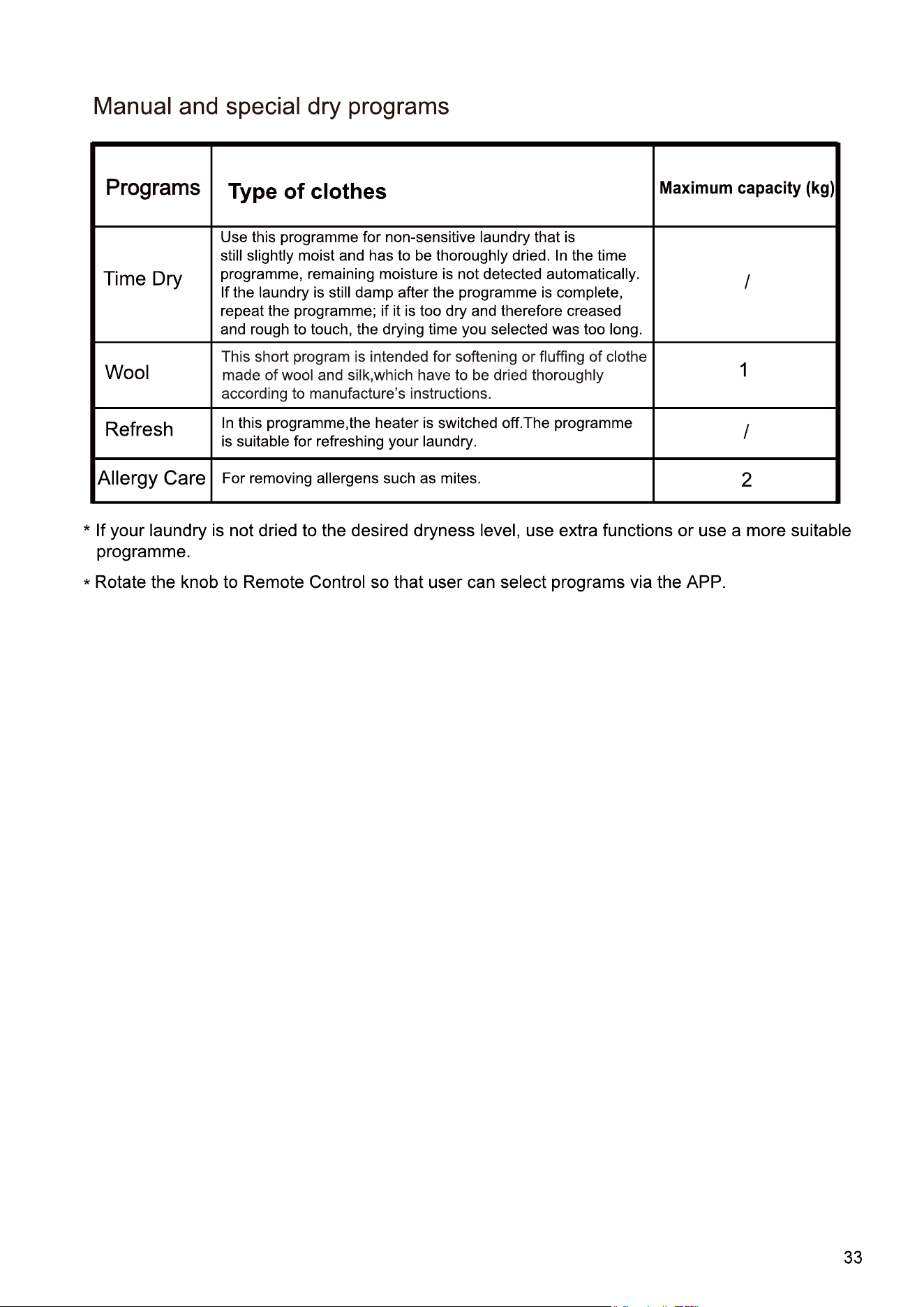 Manual and special dry programs

| Programs | Type of clothes | Maximum capacity (kg) |
|---|---|---|
| Time Dry | Use this programme for non-sensitive laundry that is still slightly moist and has to be thoroughly dried. In the time programme, remaining moisture is not detected automatically. If the laundry is still damp after the programme is complete, repeat the programme; if it is too dry and therefore creased and rough to touch, the drying time you selected was too long. | / |
| Wool | This short program is intended for softening or fluffing of clothe made of wool and silk,which have to be dried thoroughly according to manufacture's instructions. | 1 |
| Refresh | In this programme,the heater is switched off.The programme is suitable for refreshing your laundry. | / |
| Allergy Care | For removing allergens such as mites. | 2 |

* If your laundry is not dried to the desired dryness level, use extra functions or use a more suitable programme.

* Rotate the knob to Remote Control so that user can select programs via the APP.

33